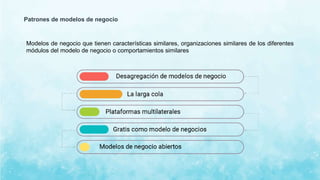 Patrones de modelos de negocio

Modelos de negocio que tienen características similares, organizaciones similares de los diferentes módulos del modelo de negocio o comportamientos similares

Desagregación de modelos de negocio

La larga cola

Plataformas multilaterales

Gratis como modelo de negocios

Modelos de negocio abiertos